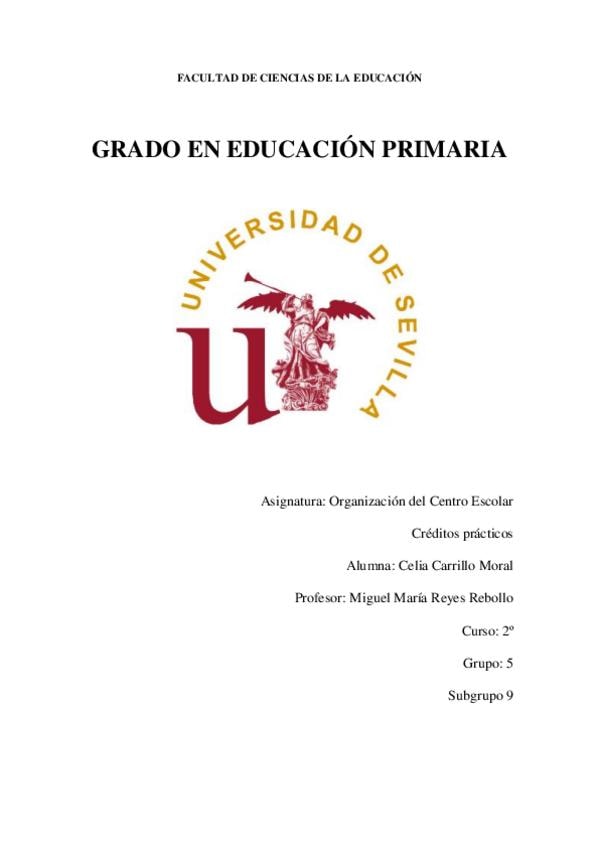 FACULTAD DE CIENCIAS DE LA EDUCACIÓN

GRADO EN EDUCACIÓN PRIMARIA

UNIVERSIDAD DE SEVILLA

Asignatura: Organización del Centro Escolar

Créditos prácticos

Alumna: Celia Carrillo Moral

Profesor: Miguel María Reyes Rebollo

Curso: 2º

Grupo: 5

Subgrupo 9